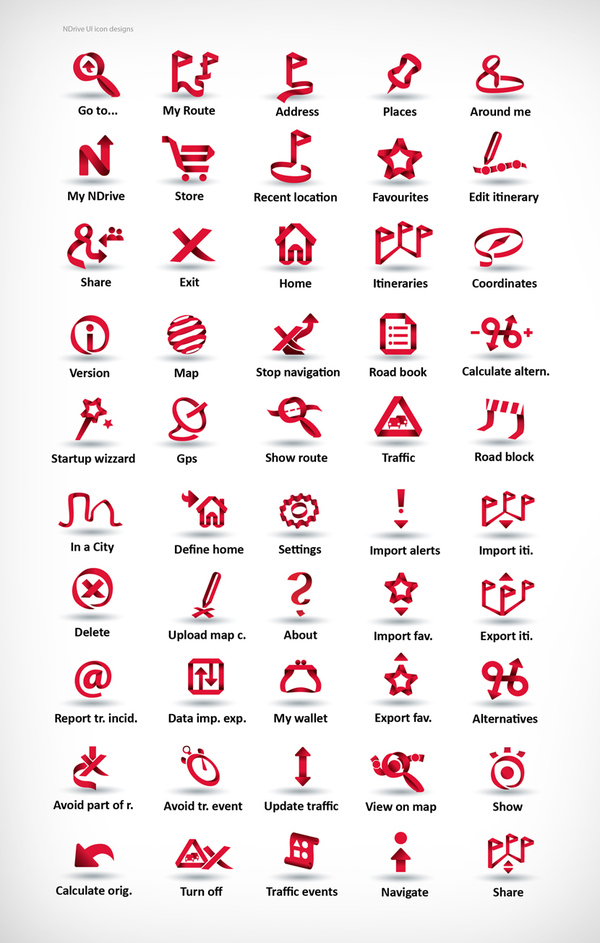 NDrive UI icon designs

Go to...
My Route
Address
Places
Around me

My NDrive
Store
Recent location
Favourites
Edit itinerary

Share
Exit
Home
Itineraries
Coordinates

Version
Map
Stop navigation
Road book
Calculate altern.

Startup wizzard
Gps
Show route
Traffic
Road block

In a City
Define home
Settings
Import alerts
Import iti.

Delete
Upload map c.
About
Import fav.
Export iti.

Report tr. incid.
Data imp. exp.
My wallet
Export fav.
Alternatives

Avoid part of r.
Avoid tr. event
Update traffic
View on map
Show

Calculate orig.
Turn off
Traffic events
Navigate
Share